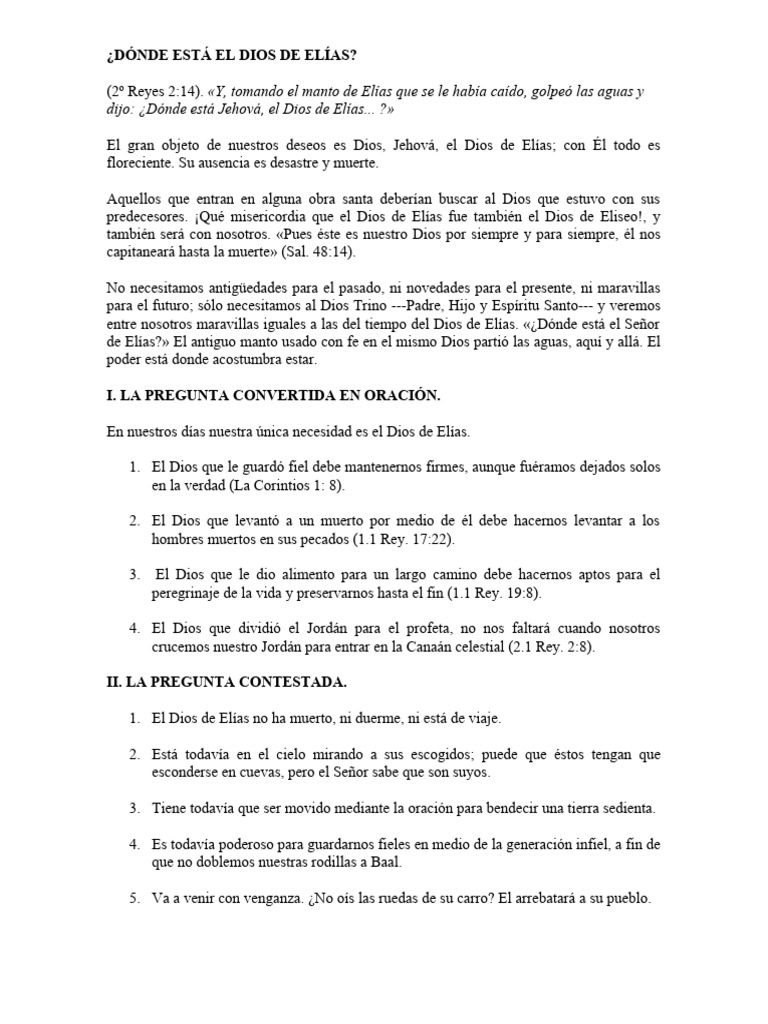 ¿DÓNDE ESTÁ EL DIOS DE ELÍAS?

(2º Reyes 2:14). «Y, tomando el manto de Elías que se le había caído, golpeó las aguas y dijo: ¿Dónde está Jehová, el Dios de Elías... ?»

El gran objeto de nuestros deseos es Dios, Jehová, el Dios de Elías; con Él todo es floreciente. Su ausencia es desastre y muerte.

Aquellos que entran en alguna obra santa deberían buscar al Dios que estuvo con sus predecesores. ¡Qué misericordia que el Dios de Elías fue también el Dios de Eliseo!, y también será con nosotros. «Pues éste es nuestro Dios por siempre y para siempre, él nos capitaneará hasta la muerte» (Sal. 48:14).

No necesitamos antigüedades para el pasado, ni novedades para el presente, ni maravillas para el futuro; sólo necesitamos al Dios Trino ---Padre, Hijo y Espíritu Santo--- y veremos entre nosotros maravillas iguales a las del tiempo del Dios de Elías. «¿Dónde está el Señor de Elías?» El antiguo manto usado con fe en el mismo Dios partió las aguas, aquí y allá. El poder está donde acostumbra estar.

I. LA PREGUNTA CONVERTIDA EN ORACIÓN.

En nuestros días nuestra única necesidad es el Dios de Elías.

1. El Dios que le guardó fiel debe mantenernos firmes, aunque fuéramos dejados solos en la verdad (La Corintios 1: 8).

2. El Dios que levantó a un muerto por medio de él debe hacernos levantar a los hombres muertos en sus pecados (1.1 Rey. 17:22).

3. El Dios que le dio alimento para un largo camino debe hacernos aptos para el peregrinaje de la vida y preservarnos hasta el fin (1.1 Rey. 19:8).

4. El Dios que dividió el Jordán para el profeta, no nos faltará cuando nosotros crucemos nuestro Jordán para entrar en la Canaán celestial (2.1 Rey. 2:8).

II. LA PREGUNTA CONTESTADA.

1. El Dios de Elías no ha muerto, ni duerme, ni está de viaje.

2. Está todavía en el cielo mirando a sus escogidos; puede que éstos tengan que esconderse en cuevas, pero el Señor sabe que son suyos.

3. Tiene todavía que ser movido mediante la oración para bendecir una tierra sedienta.

4. Es todavía poderoso para guardarnos fieles en medio de la generación infiel, a fin de que no doblemos nuestras rodillas a Baal.

5. Va a venir con venganza. ¿No oís las ruedas de su carro? El arrebatará a su pueblo.